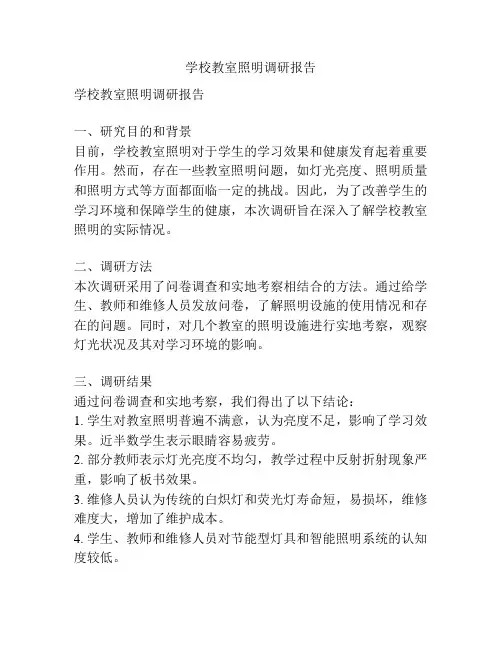 学校教室照明调研报告

学校教室照明调研报告

一、研究目的和背景
目前，学校教室照明对于学生的学习效果和健康发育起着重要作用。然而，存在一些教室照明问题，如灯光亮度、照明质量和照明方式等方面都面临一定的挑战。因此，为了改善学生的学习环境和保障学生的健康，本次调研旨在深入了解学校教室照明的实际情况。

二、调研方法
本次调研采用了问卷调查和实地考察相结合的方法。通过给学生、教师和维修人员发放问卷，了解照明设施的使用情况和存在的问题。同时，对几个教室的照明设施进行实地考察，观察灯光状况及其对学习环境的影响。

三、调研结果
通过问卷调查和实地考察，我们得出了以下结论：
1. 学生对教室照明普遍不满意，认为亮度不足，影响了学习效果。近半数学生表示眼睛容易疲劳。
2. 部分教师表示灯光亮度不均匀，教学过程中反射折射现象严重，影响了板书效果。
3. 维修人员认为传统的白炽灯和荧光灯寿命短，易损坏，维修难度大，增加了维护成本。
4. 学生、教师和维修人员对节能型灯具和智能照明系统的认知度较低。